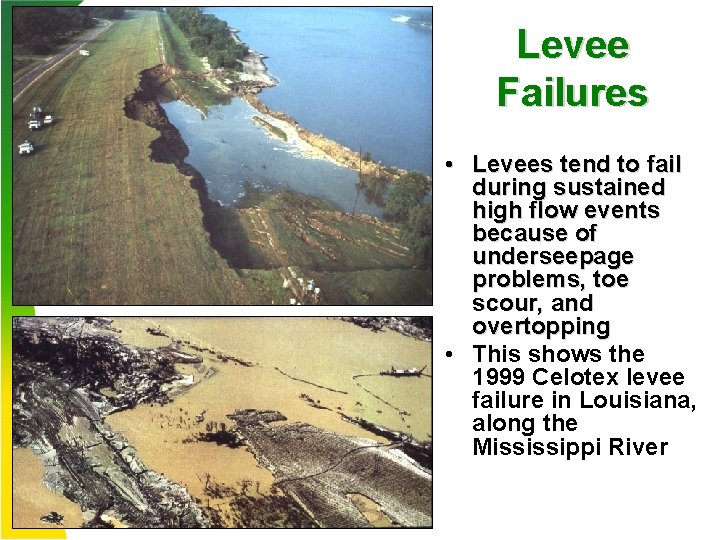 Levee Failures

• Levees tend to fail during sustained high flow events because of underseepage problems, toe scour, and overtopping
• This shows the 1999 Celotex levee failure in Louisiana, along the Mississippi River